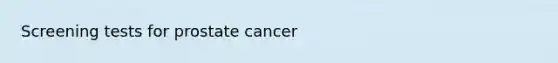 Screening tests for prostate cancer